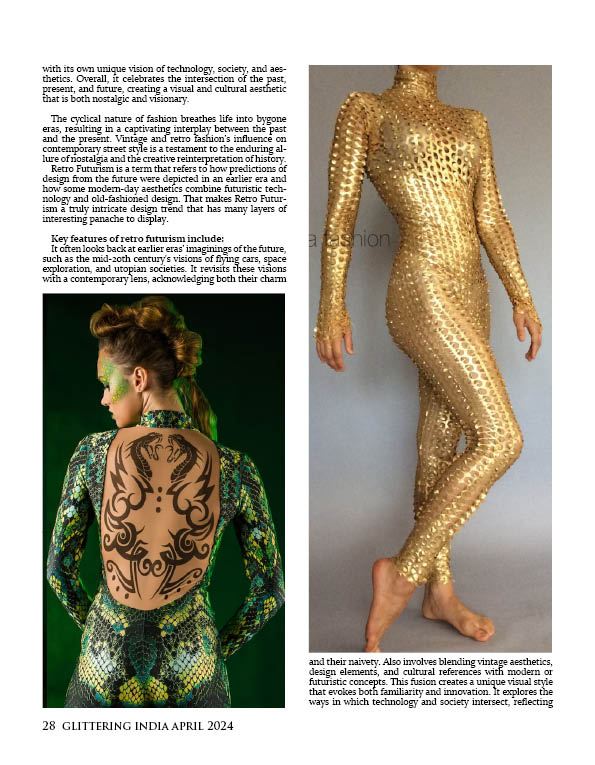 with its own unique vision of technology, society, and aesthetics. Overall, it celebrates the intersection of the past, present, and future, creating a visual and cultural aesthetic that is both nostalgic and visionary.

The cyclical nature of fashion breathes life into bygone eras, resulting in a captivating interplay between the past and the present. Vintage and retro fashion's influence on contemporary street style is a testament to the enduring allure of nostalgia and the creative reinterpretation of history.
Retro Futurism is a term that refers to how predictions of design from the future were depicted in an earlier era and how some modern-day aesthetics combine futuristic technology and old-fashioned design. That makes Retro Futurism a truly intricate design trend that has many layers of interesting panache to display.

Key features of retro futurism include:
It often looks back at earlier eras' imaginings of the future, such as the mid-20th century's visions of flying cars, space exploration, and utopian societies. It revisits these visions with a contemporary lens, acknowledging both their charm

a fashion

and their naivety. Also involves blending vintage aesthetics, design elements, and cultural references with modern or futuristic concepts. This fusion creates a unique visual style that evokes both familiarity and innovation. It explores the ways in which technology and society intersect, reflecting

28 GLITTERING INDIA APRIL 2024